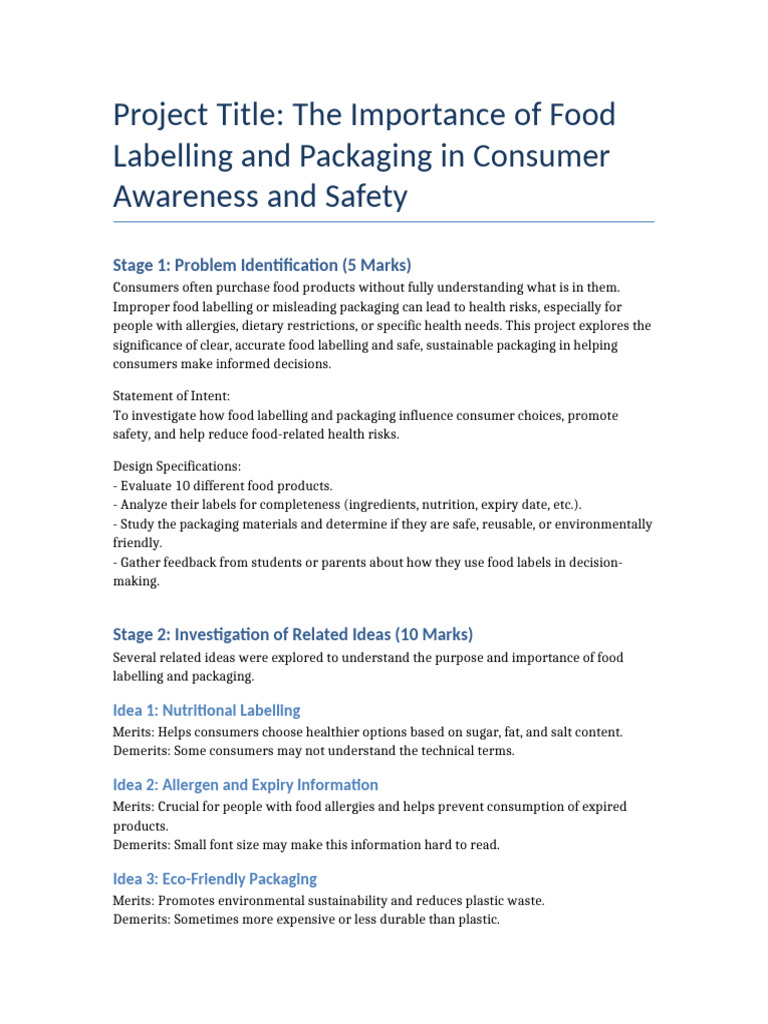 Project Title: The Importance of Food Labelling and Packaging in Consumer Awareness and Safety

Stage 1: Problem Identification (5 Marks)

Consumers often purchase food products without fully understanding what is in them. Improper food labelling or misleading packaging can lead to health risks, especially for people with allergies, dietary restrictions, or specific health needs. This project explores the significance of clear, accurate food labelling and safe, sustainable packaging in helping consumers make informed decisions.

Statement of Intent:
To investigate how food labelling and packaging influence consumer choices, promote safety, and help reduce food-related health risks.

Design Specifications:
- Evaluate 10 different food products.
- Analyze their labels for completeness (ingredients, nutrition, expiry date, etc.).
- Study the packaging materials and determine if they are safe, reusable, or environmentally friendly.
- Gather feedback from students or parents about how they use food labels in decision-making.

Stage 2: Investigation of Related Ideas (10 Marks)

Several related ideas were explored to understand the purpose and importance of food labelling and packaging.

Idea 1: Nutritional Labelling

Merits: Helps consumers choose healthier options based on sugar, fat, and salt content.
Demerits: Some consumers may not understand the technical terms.

Idea 2: Allergen and Expiry Information

Merits: Crucial for people with food allergies and helps prevent consumption of expired products.
Demerits: Small font size may make this information hard to read.

Idea 3: Eco-Friendly Packaging

Merits: Promotes environmental sustainability and reduces plastic waste.
Demerits: Sometimes more expensive or less durable than plastic.